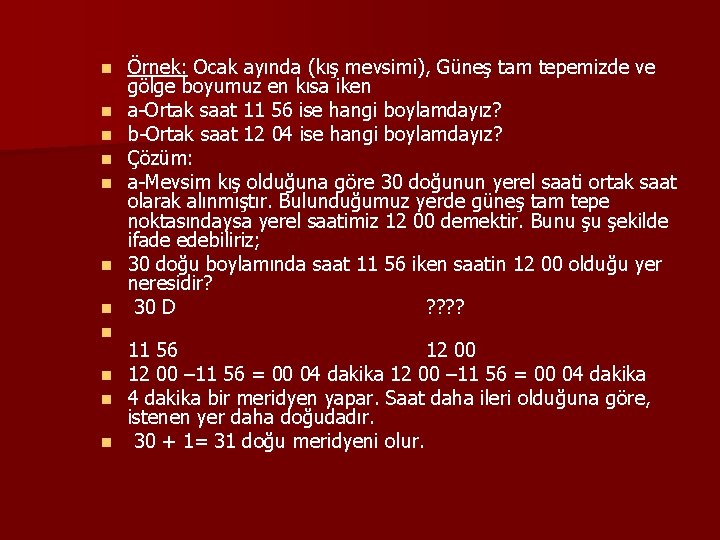 Örnek: Ocak ayında (kış mevsimi), Güneş tam tepemizde ve gölge boyumuz en kısa iken

a-Ortak saat 11 56 ise hangi boylamdayız?

b-Ortak saat 12 04 ise hangi boylamdayız?

Çözüm:

a-Mevsim kış olduğuna göre 30 doğunun yerel saati ortak saat olarak alınmıştır. Bulunduğumuz yerde güneş tam tepe noktasındaysa yerel saatimiz 12 00 demektir. Bunu şu şekilde ifade edebiliriz;

30 doğu boylamında saat 11 56 iken saatin 12 00 olduğu yer neresidir?

30 D ????

11 56 12 00

12 00 –11 56 = 00 04 dakika 12 00 –11 56 = 00 04 dakika

4 dakika bir meridyen yapar. Saat daha ileri olduğuna göre, istenen yer daha doğudadır.

30 + 1= 31 doğu meridyeni olur.